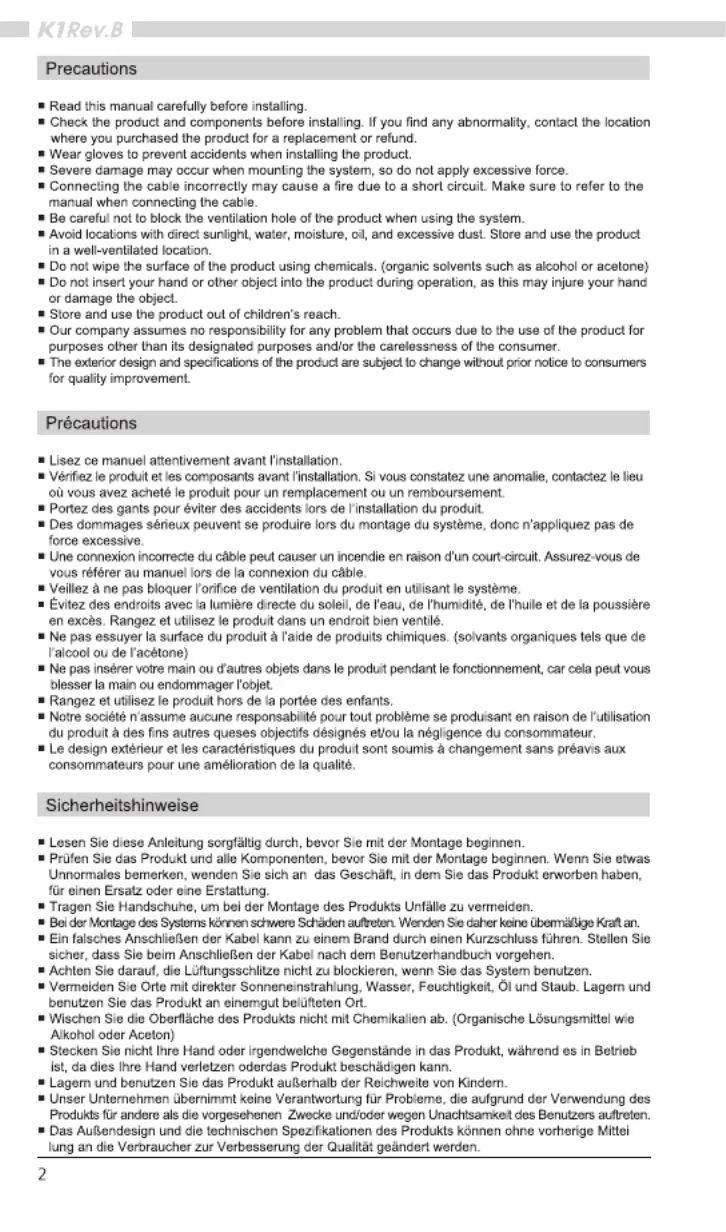 K1Rev.B

Precautions

■ Read this manual carefully before installing.
■ Check the product and components before installing. If you find any abnormality, contact the location where you purchased the product for a replacement or refund.
■ Wear gloves to prevent accidents when installing the product.
■ Severe damage may occur when mounting the system, so do not apply excessive force.
■ Connecting the cable incorrectly may cause a fire due to a short circuit. Make sure to refer to the manual when connecting the cable.
■ Be careful not to block the ventilation hole of the product when using the system.
■ Avoid locations with direct sunlight, water, moisture, oil, and excessive dust. Store and use the product in a well-ventilated location.
■ Do not wipe the surface of the product using chemicals. (organic solvents such as alcohol or acetone)
■ Do not insert your hand or other object into the product during operation, as this may injure your hand or damage the object.
■ Store and use the product out of children's reach.
■ Our company assumes no responsibility for any problem that occurs due to the use of the product for purposes other than its designated purposes and/or the carelessness of the consumer.
■ The exterior design and specifications of the product are subject to change without prior notice to consumers for quality improvement.

Précautions

■ Lisez ce manuel attentivement avant l'installation.
■ Vérifiez le produit et les composants avant l'installation. Si vous constatez une anomalie, contactez le lieu où vous avez acheté le produit pour un remplacement ou un remboursement.
■ Portez des gants pour éviter des accidents lors de l'installation du produit.
■ Des dommages sérieux peuvent se produire lors du montage du système, donc n'appliquez pas de force excessive.
■ Une connexion incorrecte du câble peut causer un incendie en raison d'un court-circuit. Assurez-vous de vous référer au manuel lors de la connexion du câble.
■ Veillez à ne pas bloquer l'orifice de ventilation du produit en utilisant le système.
■ Évitez des endroits avec la lumière directe du soleil, de l'eau, de l'humidité, de l'huile et de la poussière en excès. Rangez et utilisez le produit dans un endroit bien ventilé.
■ Ne pas essuyer la surface du produit à l'aide de produits chimiques. (solvants organiques tels que de l'alcool ou de l'acétone)
■ Ne pas insérer votre main ou d'autres objets dans le produit pendant le fonctionnement, car cela peut vous blesser la main ou endommager l'objet.
■ Rangez et utilisez le produit hors de la portée des enfants.
■ Notre société n'assume aucune responsabilité pour tout problème se produisant en raison de l'utilisation du produit à des fins autres queses objectifs désignés et/ou la négligence du consommateur.
■ Le design extérieur et les caractéristiques du produit sont soumis à changement sans préavis aux consommateurs pour une amélioration de la qualité.

Sicherheitshinweise

■ Lesen Sie diese Anleitung sorgfältig durch, bevor Sie mit der Montage beginnen.
■ Prüfen Sie das Produkt und alle Komponenten, bevor Sie mit der Montage beginnen. Wenn Sie etwas Unnormales bemerken, wenden Sie sich an das Geschäft, in dem Sie das Produkt erworben haben, für einen Ersatz oder eine Erstattung.
■ Tragen Sie Handschuhe, um bei der Montage des Produkts Unfälle zu vermeiden.
■ Bei der Montage des Systems können schwere Schäden auftreten. Wenden Sie daher keine übermäßige Kraft an.
■ Ein falsches Anschließen der Kabel kann zu einem Brand durch einen Kurzschluss führen. Stellen Sie sicher, dass Sie beim Anschließen der Kabel nach dem Benutzerhandbuch vorgehen.
■ Achten Sie darauf, die Lüftungsschlitze nicht zu blockieren, wenn Sie das System benutzen.
■ Vermeiden Sie Orte mit direkter Sonneneinstrahlung, Wasser, Feuchtigkeit, Öl und Staub. Lagern und benutzen Sie das Produkt an einemgut belüfteten Ort.
■ Wischen Sie die Oberfläche des Produkts nicht mit Chemikalien ab. (Organische Lösungsmittel wie Alkohol oder Aceton)
■ Stecken Sie nicht Ihre Hand oder irgendwelche Gegenstände in das Produkt, während es in Betrieb ist, da dies Ihre Hand verletzen oderdas Produkt beschädigen kann.
■ Lagern und benutzen Sie das Produkt außerhalb der Reichweite von Kindern.
■ Unser Unternehmen übernimmt keine Verantwortung für Probleme, die aufgrund der Verwendung des Produkts für andere als die vorgesehenen Zwecke und/oder wegen Unachtsamkeit des Benutzers auftreten.
■ Das Außendesign und die technischen Spezifikationen des Produkts können ohne vorherige Mittei lung an die Verbraucher zur Verbesserung der Qualität geändert werden.

2